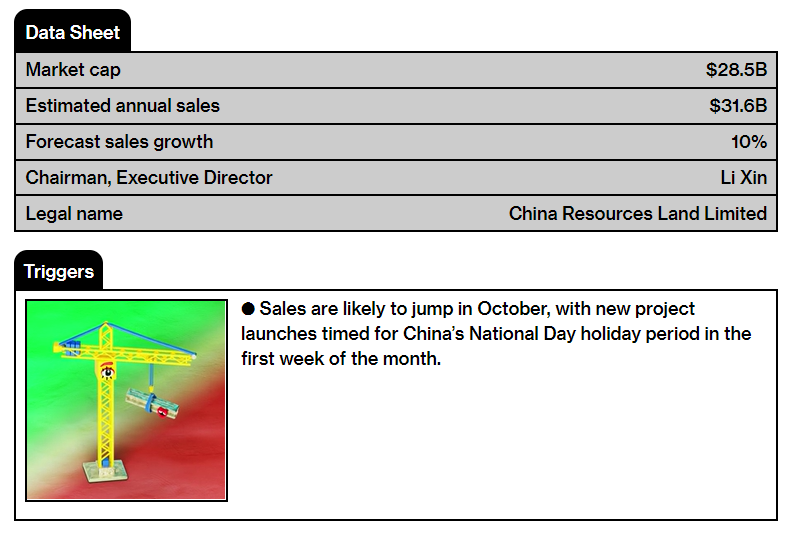 Data Sheet

| Market cap | $28.5B |
|---|---|
| Estimated annual sales | $31.6B |
| Forecast sales growth | 10% |
| Chairman, Executive Director | Li Xin |
| Legal name | China Resources Land Limited |

Triggers

● Sales are likely to jump in October, with new project launches timed for China's National Day holiday period in the first week of the month.